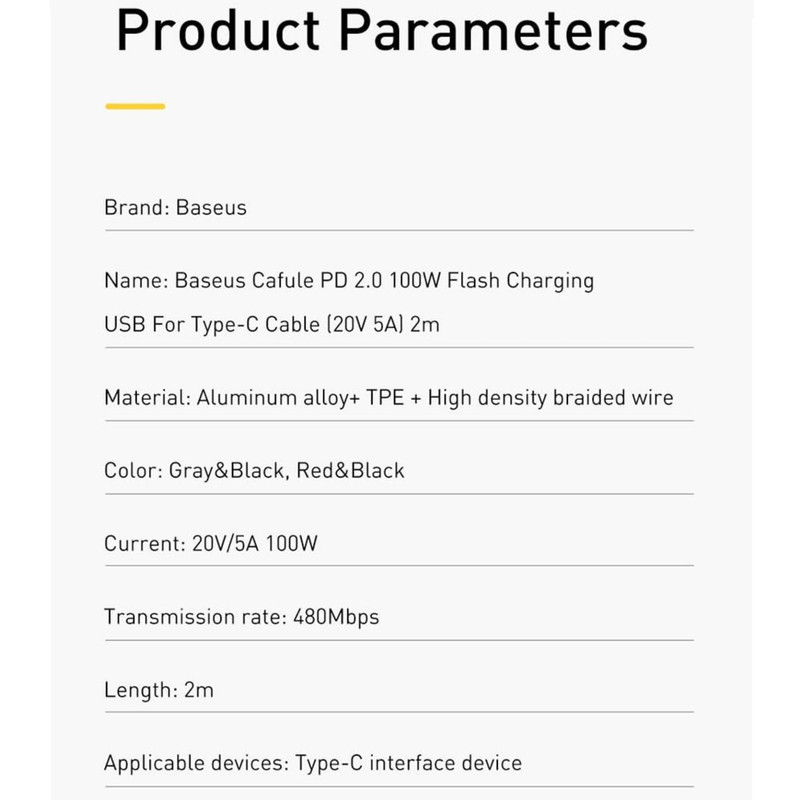 Product Parameters

Brand: Baseus

Name: Baseus Cafule PD 2.0 100W Flash Charging USB For Type-C Cable (20V 5A) 2m

Material: Aluminum alloy+ TPE + High density braided wire

Color: Gray&Black, Red&Black

Current: 20V/5A 100W

Transmission rate: 480Mbps

Length: 2m

Applicable devices: Type-C interface device